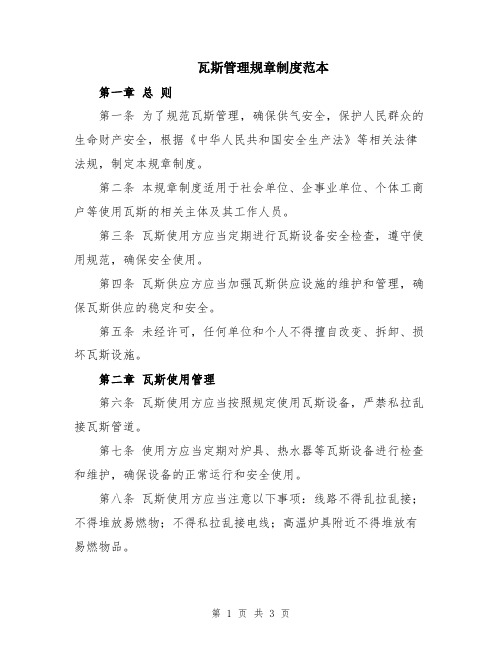 瓦斯管理规章制度范本

第一章 总 则

第一条 为了规范瓦斯管理，确保供气安全，保护人民群众的生命财产安全，根据《中华人民共和国安全生产法》等相关法律法规，制定本规章制度。

第二条 本规章制度适用于社会单位、企事业单位、个体工商户等使用瓦斯的相关主体及其工作人员。

第三条 瓦斯使用方应当定期进行瓦斯设备安全检查，遵守使用规范，确保安全使用。

第四条 瓦斯供应方应当加强瓦斯供应设施的维护和管理，确保瓦斯供应的稳定和安全。

第五条 未经许可，任何单位和个人不得擅自改变、拆卸、损坏瓦斯设施。

第二章 瓦斯使用管理

第六条 瓦斯使用方应当按照规定使用瓦斯设备，严禁私拉乱接瓦斯管道。

第七条 使用方应当定期对炉具、热水器等瓦斯设备进行检查和维护，确保设备的正常运行和安全使用。

第八条 瓦斯使用方应当注意以下事项：线路不得乱拉乱接；不得堆放易燃物；不得私拉乱接电线；高温炉具附近不得堆放有易燃物品。

第 1 页 共 3 页